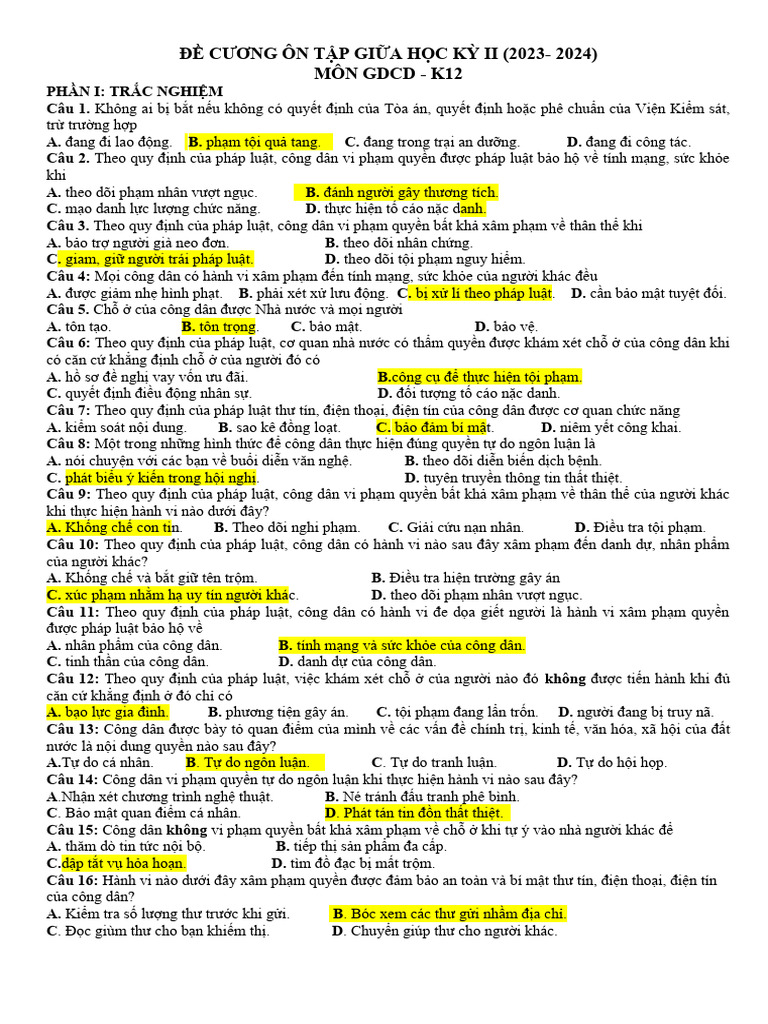 ĐỀ CƯƠNG ÔN TẬP GIỮA HỌC KỲ II (2023- 2024)
MÔN GDCD - K12

PHẦN I: TRẮC NGHIỆM
Câu 1. Không ai bị bắt nếu không có quyết định của Tòa án, quyết định hoặc phê chuẩn của Viện Kiểm sát, trừ trường hợp
A. đang đi lao động. B. phạm tội quả tang. C. đang trong trại an dưỡng. D. đang đi công tác.
Câu 2. Theo quy định của pháp luật, công dân vi phạm quyền được pháp luật bảo hộ về tính mạng, sức khỏe khi
A. theo dõi phạm nhân vượt ngục. B. đánh người gây thương tích.
C. mạo danh lực lượng chức năng. D. thực hiện tố cáo nặc danh.
Câu 3. Theo quy định của pháp luật, công dân vi phạm quyền bất khả xâm phạm về thân thể khi
A. bảo trợ người già neo đơn. B. theo dõi nhân chứng.
C. giam, giữ người trái pháp luật. D. theo dõi tội phạm nguy hiểm.
Câu 4: Mọi công dân có hành vi xâm phạm đến tính mạng, sức khỏe của người khác đều
A. được giảm nhẹ hình phạt. B. phải xét xử lưu động. C. bị xử lí theo pháp luật. D. cần bảo mật tuyệt đối.
Câu 5. Chỗ ở của công dân được Nhà nước và mọi người
A. tôn tạo. B. tôn trọng. C. bảo mật. D. bảo vệ.
Câu 6: Theo quy định của pháp luật, cơ quan nhà nước có thẩm quyền được khám xét chỗ ở của công dân khi có căn cứ khẳng định chỗ ở của người đó có
A. hồ sơ đề nghị vay vốn ưu đãi. B.công cụ để thực hiện tội phạm.
C. quyết định điều động nhân sự. D. đối tượng tố cáo nặc danh.
Câu 7: Theo quy định của pháp luật thư tín, điện thoại, điện tín của công dân được cơ quan chức năng
A. kiểm soát nội dung. B. sao kê đồng loạt. C. bảo đảm bí mật. D. niêm yết công khai.
Câu 8: Một trong những hình thức để công dân thực hiện đúng quyền tự do ngôn luận là
A. nói chuyện với các bạn về buổi diễn văn nghệ. B. theo dõi diễn biến dịch bệnh.
C. phát biểu ý kiến trong hội nghị. D. tuyên truyền thông tin thất thiệt.
Câu 9: Theo quy định của pháp luật, công dân vi phạm quyền bất khả xâm phạm về thân thể của người khác khi thực hiện hành vi nào dưới đây?
A. Khống chế con tin. B. Theo dõi nghi phạm. C. Giải cứu nạn nhân. D. Điều tra tội phạm.
Câu 10: Theo quy định của pháp luật, công dân có hành vi nào sau đây xâm phạm đến danh dự, nhân phẩm của người khác?
A. Khống chế và bắt giữ tên trộm. B. Điều tra hiện trường gây án
C. xúc phạm nhằm hạ uy tín người khác. D. theo dõi phạm nhân vượt ngục.
Câu 11: Theo quy định của pháp luật, công dân có hành vi đe dọa giết người là hành vi xâm phạm quyền được pháp luật bảo hộ về
A. nhân phẩm của công dân. B. tính mạng và sức khỏe của công dân.
C. tinh thần của công dân. D. danh dự của công dân.
Câu 12: Theo quy định của pháp luật, việc khám xét chỗ ở của người nào đó không được tiến hành khi đủ căn cứ khẳng định ở đó chỉ có
A. bạo lực gia đình. B. phương tiện gây án. C. tội phạm đang lẩn trốn. D. người đang bị truy nã.
Câu 13: Công dân được bày tỏ quan điểm của mình về các vấn đề chính trị, kinh tế, văn hóa, xã hội của đất nước là nội dung quyền nào sau đây?
A.Tự do cá nhân. B. Tự do ngôn luận. C. Tự do tranh luận. D. Tự do hội họp.
Câu 14: Công dân vi phạm quyền tự do ngôn luận khi thực hiện hành vi nào sau đây?
A.Nhận xét chương trình nghệ thuật. B. Né tránh đấu tranh phê bình.
C. Bảo mật quan điểm cá nhân. D. Phát tán tin đồn thất thiệt.
Câu 15: Công dân không vi phạm quyền bất khả xâm phạm về chỗ ở khi tự ý vào nhà người khác để
A. thăm dò tin tức nội bộ. B. tiếp thị sản phẩm đa cấp.
C.dập tắt vụ hỏa hoạn. D. tìm đồ đạc bị mất trộm.
Câu 16: Hành vi nào dưới đây xâm phạm quyền được đảm bảo an toàn và bí mật thư tín, điện thoại, điện tín của công dân?
A. Kiểm tra số lượng thư trước khi gửi. B. Bóc xem các thư gửi nhầm địa chỉ.
C. Đọc giùm thư cho bạn khiếm thị. D. Chuyển giúp thư cho người khác.